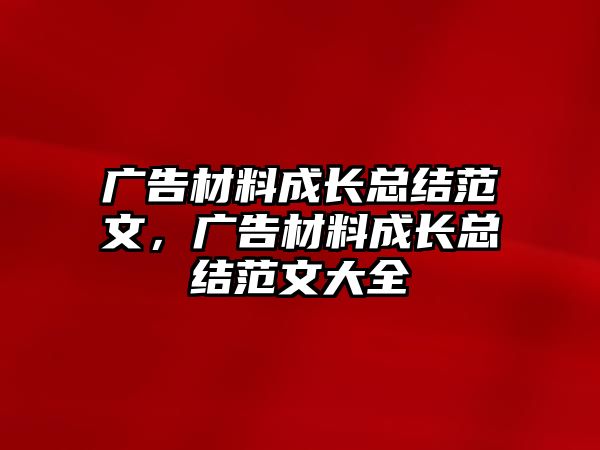 广告材料成长总结范文，广告材料成长总结范文大全